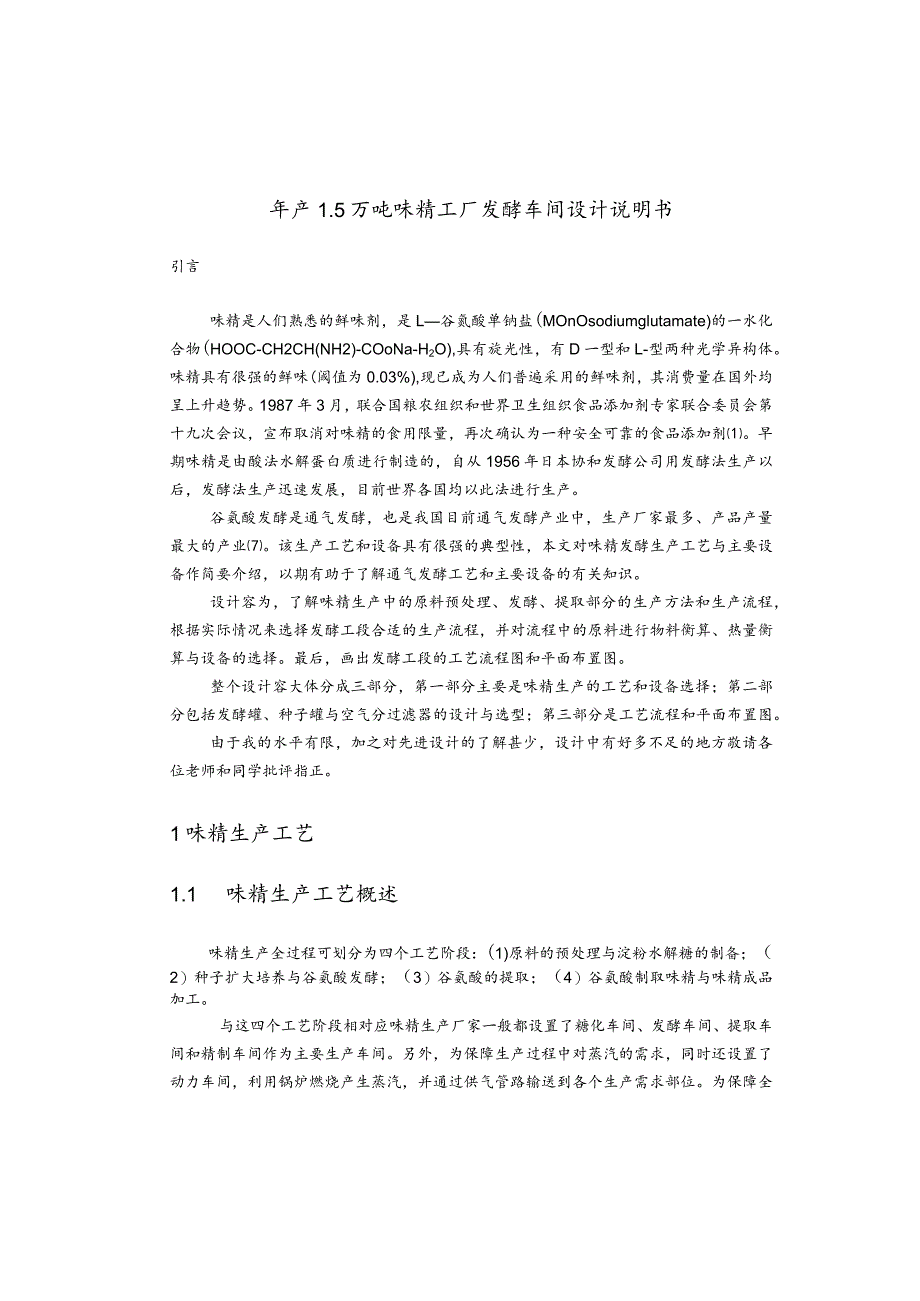 年产 1.5 万吨味精工厂发酵车间设计说明书

引言

味精是人们熟悉的鲜味剂，是 L—谷氨酸单钠盐(MOnOsodiumglutamate)的一水化合物(HOOC-CH2CH(NH2)-COoNa-$H_2O$),具有旋光性，有 D 一型和 L-型两种光学异构体。味精具有很强的鲜味(阈值为 0.03%),现已成为人们普遍采用的鲜味剂，其消费量在国外均呈上升趋势。1987 年 3 月，联合国粮农组织和世界卫生组织食品添加剂专家联合委员会第十九次会议，宣布取消对味精的食用限量，再次确认为一种安全可靠的食品添加剂(1)。早期味精是由酸法水解蛋白质进行制造的，自从 1956 年日本协和发酵公司用发酵法生产以后，发酵法生产迅速发展，目前世界各国均以此法进行生产。

谷氨酸发酵是通气发酵，也是我国目前通气发酵产业中，生产厂家最多、产品产量最大的产业(7)。该生产工艺和设备具有很强的典型性，本文对味精发酵生产工艺与主要设备作简要介绍，以期有助于了解通气发酵工艺和主要设备的有关知识。

设计容为，了解味精生产中的原料预处理、发酵、提取部分的生产方法和生产流程，根据实际情况来选择发酵工段合适的生产流程，并对流程中的原料进行物料衡算、热量衡算与设备的选择。最后，画出发酵工段的工艺流程图和平面布置图。

整个设计容大体分成三部分，第一部分主要是味精生产的工艺和设备选择；第二部分包括发酵罐、种子罐与空气分过滤器的设计与选型；第三部分是工艺流程和平面布置图。

由于我的水平有限，加之对先进设计的了解甚少，设计中有好多不足的地方敬请各位老师和同学批评指正。

1 味精生产工艺

1.1 味精生产工艺概述

味精生产全过程可划分为四个工艺阶段：(1)原料的预处理与淀粉水解糖的制备；(2)种子扩大培养与谷氨酸发酵；(3)谷氨酸的提取；(4)谷氨酸制取味精与味精成品加工。

与这四个工艺阶段相对应味精生产厂家一般都设置了糖化车间、发酵车间、提取车间和精制车间作为主要生产车间。另外，为保障生产过程中对蒸汽的需求，同时还设置了动力车间，利用锅炉燃烧产生蒸汽，并通过供气管路输送到各个生产需求部位。为保障全